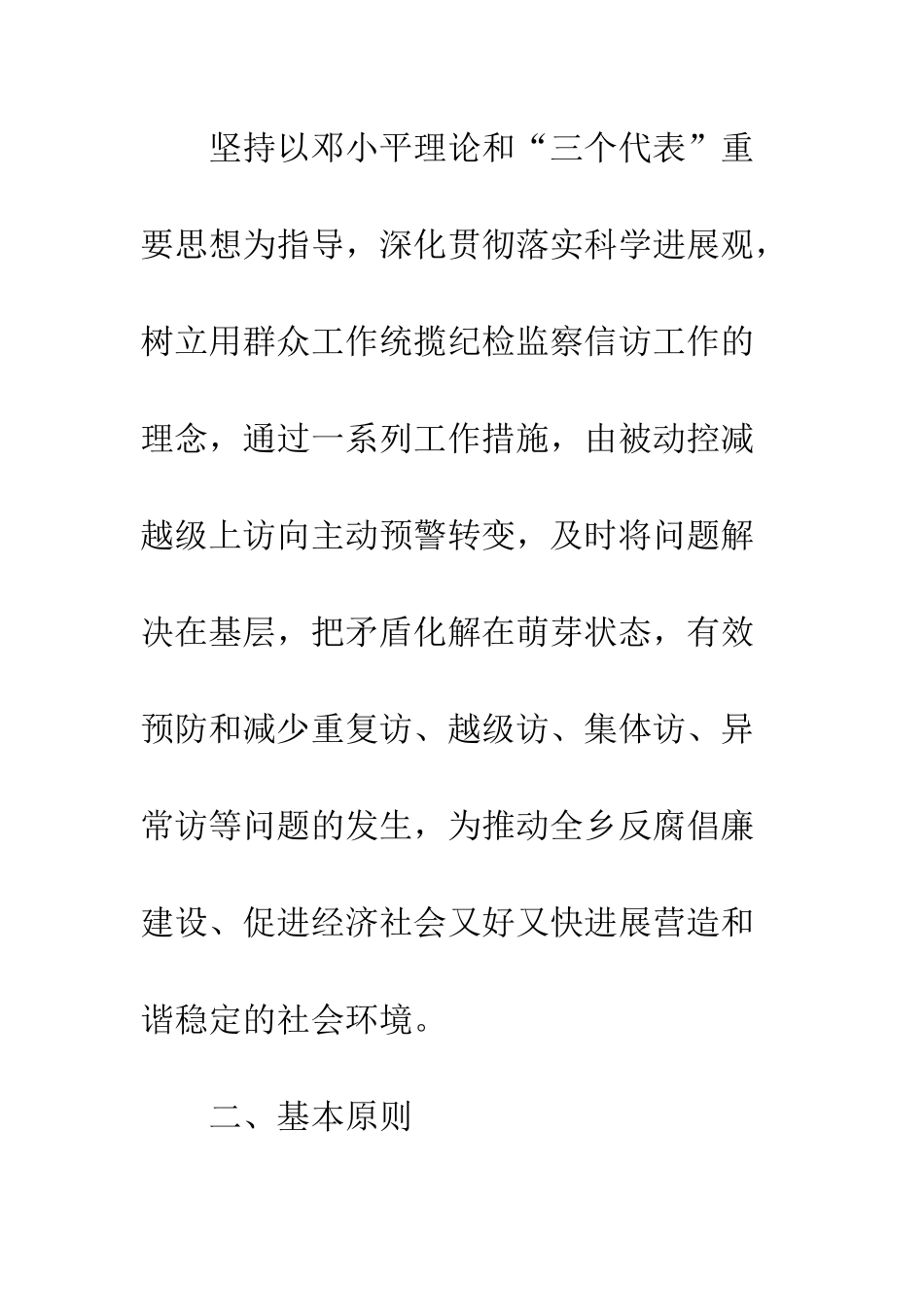 坚持以邓小平理论和“三个代表”重要思想为指导，深化贯彻落实科学进展观，树立用群众工作统揽纪检监察信访工作的理念，通过一系列工作措施，由被动控减越级上访向主动预警转变，及时将问题解决在基层，把矛盾化解在萌芽状态，有效预防和减少重复访、越级访、集体访、异常访等问题的发生，为推动全乡反腐倡廉建设、促进经济社会又好又快进展营造和谐稳定的社会环境。

二、基本原则